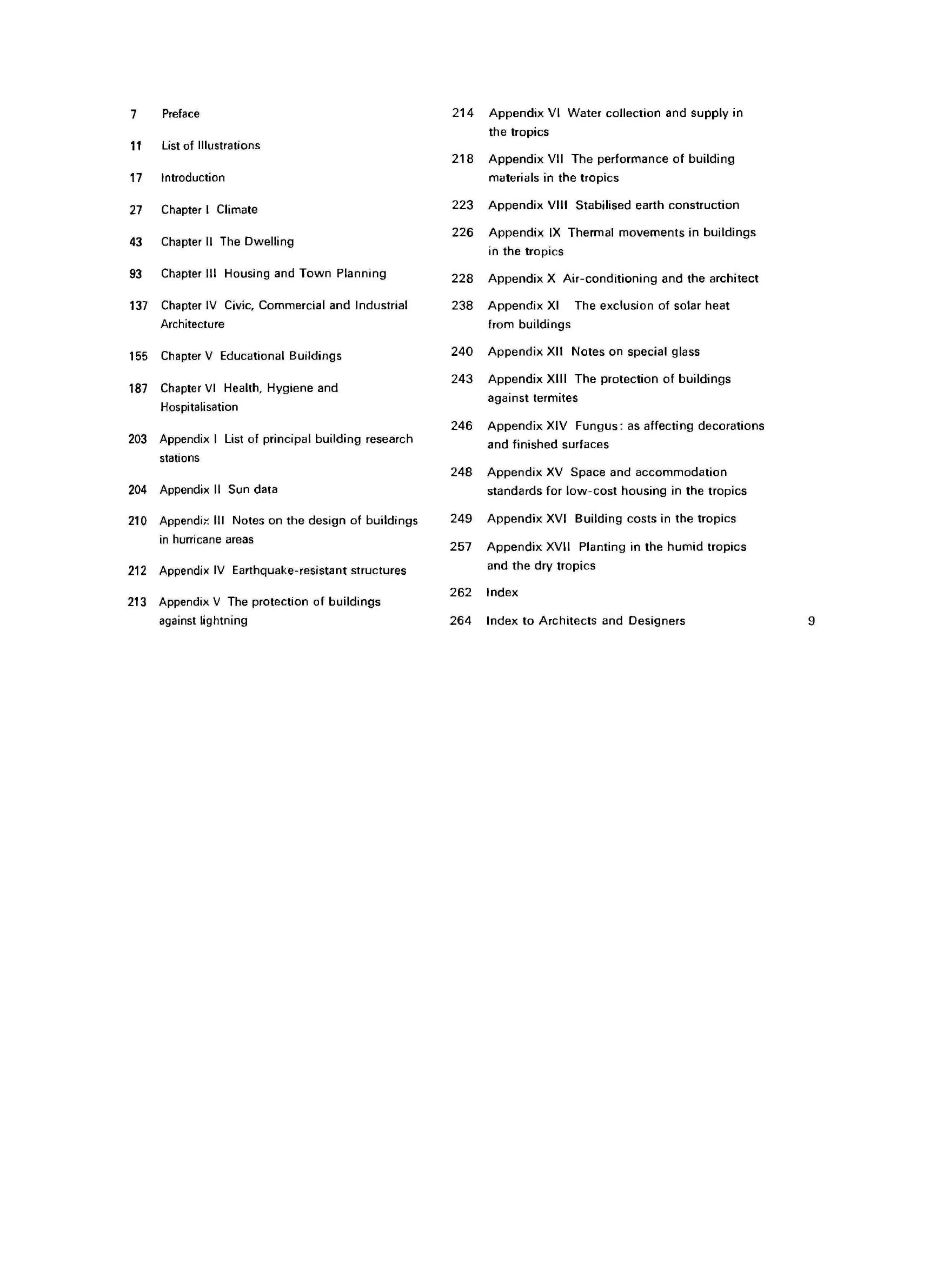 7 Preface

11 List of Illustrations

17 Introduction

27 Chapter I Climate

43 Chapter II The Dwelling

93 Chapter III Housing and Town Planning

137 Chapter IV Civic, Commercial and Industrial Architecture

155 Chapter V Educational Buildings

187 Chapter VI Health, Hygiene and Hospitalisation

203 Appendix I List of principal building research stations

204 Appendix II Sun data

210 Appendix III Notes on the design of buildings in hurricane areas

212 Appendix IV Earthquake-resistant structures

213 Appendix V The protection of buildings against lightning

214 Appendix VI Water collection and supply in the tropics

218 Appendix VII The performance of building materials in the tropics

223 Appendix VIII Stabilised earth construction

226 Appendix IX Thermal movements in buildings in the tropics

228 Appendix X Air-conditioning and the architect

238 Appendix XI The exclusion of solar heat from buildings

240 Appendix XII Notes on special glass

243 Appendix XIII The protection of buildings against termites

246 Appendix XIV Fungus: as affecting decorations and finished surfaces

248 Appendix XV Space and accommodation standards for low-cost housing in the tropics

249 Appendix XVI Building costs in the tropics

257 Appendix XVII Planting in the humid tropics and the dry tropics

262 Index

264 Index to Architects and Designers

9